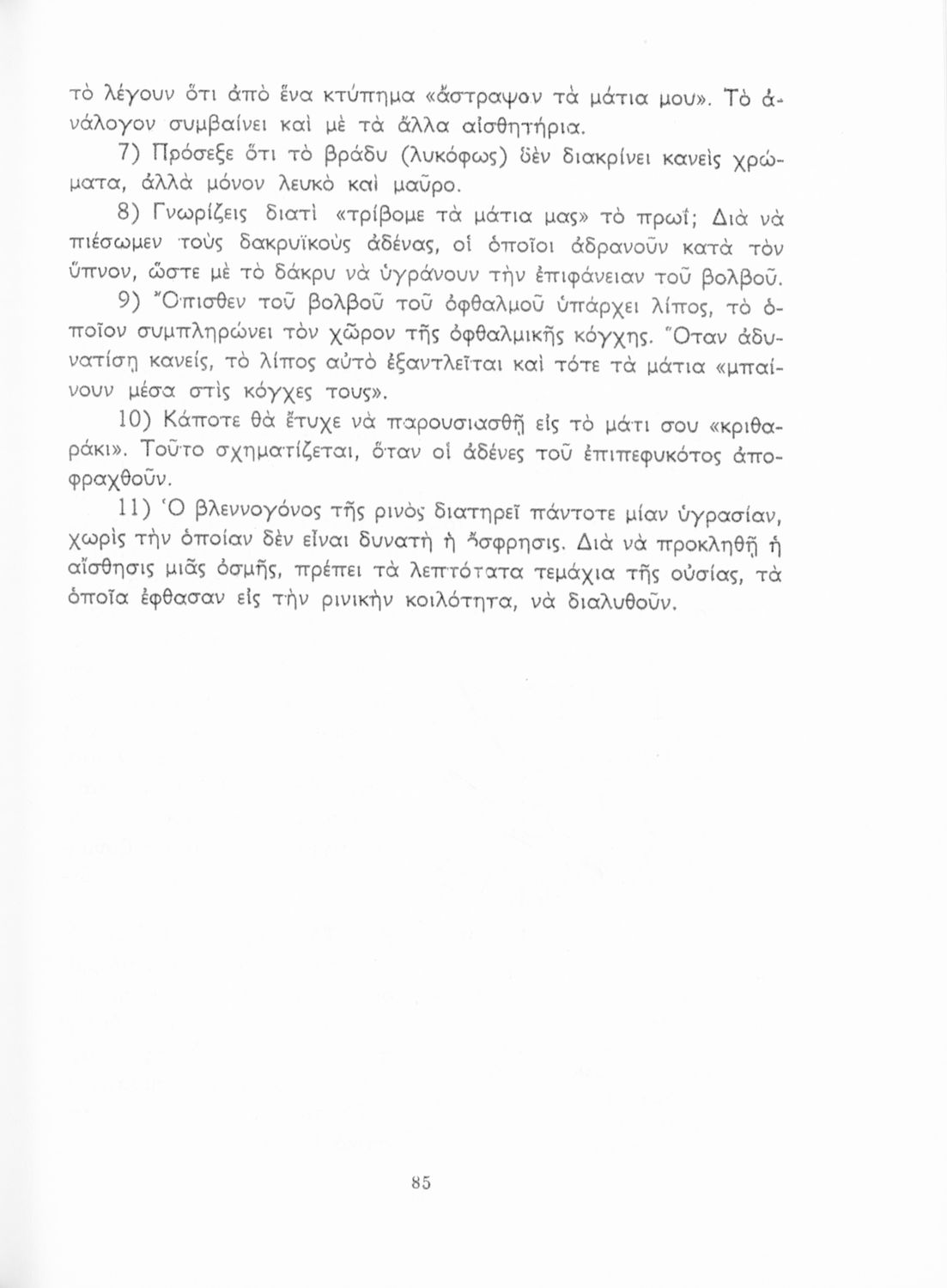 τὸ λέγουν ὅτι ἀπὸ ἕνα κτύπημα «ἄστραψαν τὰ μάτια μου». Τὸ ἀνάλογον συμβαίνει καὶ μὲ τὰ ἄλλα αἰσθητήρια.

7) Πρόσεξε ὅτι τὸ βράδυ (λυκόφως) δὲν διακρίνει κανεὶς χρώματα, ἀλλὰ μόνον λευκὸ καὶ μαῦρο.

8) Γνωρίζεις διατὶ «τρίβομε τὰ μάτια μας» τὸ πρωΐ; Διὰ νὰ πιέσωμεν τοὺς δακρυϊκοὺς ἀδένας, οἱ ὁποῖοι ἀδρανοῦν κατὰ τὸν ὕπνον, ὥστε μὲ τὸ δάκρυ νὰ ὑγράνουν τὴν ἐπιφάνειαν τοῦ βολβοῦ.

9) Ὄπισθεν τοῦ βολβοῦ τοῦ ὀφθαλμοῦ ὑπάρχει λίπος, τὸ ὁποῖον συμπληρώνει τὸν χῶρον τῆς ὀφθαλμικῆς κόγχης. Ὅταν ἀδυνατίσῃ κανείς, τὸ λίπος αὐτὸ ἐξαντλεῖται καὶ τότε τὰ μάτια «μπαίνουν μέσα στὶς κόγχες τους».

10) Κάποτε θὰ ἔτυχε νὰ παρουσιασθῇ εἰς τὸ μάτι σου «κριθαράκι». Τοῦτο σχηματίζεται, ὅταν οἱ ἀδένες τοῦ ἐπιπεφυκότος ἀποφραχθοῦν.

11) Ὁ βλεννογόνος τῆς ρινὸς διατηρεῖ πάντοτε μίαν ὑγρασίαν, χωρὶς τὴν ὁποίαν δὲν εἶναι δυνατὴ ἡ ὄσφρησις. Διὰ νὰ προκληθῇ ἡ αἴσθησις μιᾶς ὀσμῆς, πρέπει τὰ λεπτότατα τεμάχια τῆς οὐσίας, τὰ ὁποῖα ἔφθασαν εἰς τὴν ρινικὴν κοιλότητα, νὰ διαλυθοῦν.

85